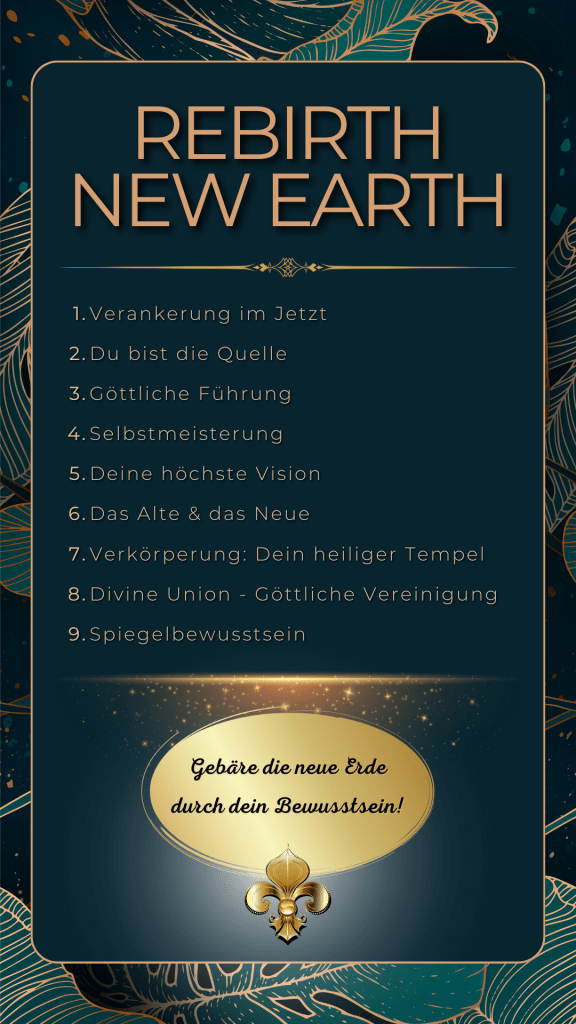 REBIRTH
NEW EARTH

1. Verankerung im Jetzt
2. Du bist die Quelle
3. Göttliche Führung
4. Selbstmeisterung
5. Deine höchste Vision
6. Das Alte & das Neue
7. Verkörperung: Dein heiliger Tempel
8. Divine Union - Göttliche Vereinigung
9. Spiegelbewusstsein

Gebäre die neue Erde
durch dein Bewusstsein!